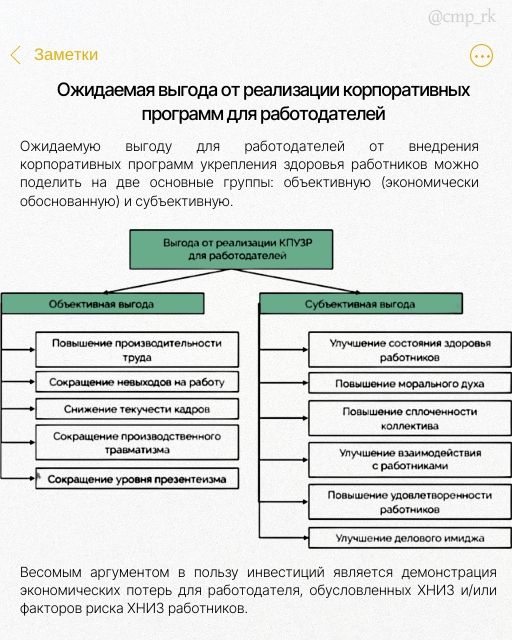 @cmp_rk

Заметки

Ожидаемая выгода от реализации корпоративных программ для работодателей

Ожидаемую выгоду для работодателей от внедрения корпоративных программ укрепления здоровья работников можно поделить на две основные группы: объективную (экономически обоснованную) и субъективную.

Выгода от реализации КПУЗР для работодателей

Объективная выгода

Повышение производительности труда

Сокращение невыходов на работу

Снижение текучести кадров

Сокращение производственного травматизма

Сокращение уровня презентеизма

Субъективная выгода

Улучшение состояния здоровья работников

Повышение морального духа

Повышение сплоченности коллектива

Улучшение взаимодействия с работниками

Повышение удовлетворенности работников

Улучшение делового имиджа

Весомым аргументом в пользу инвестиций является демонстрация экономических потерь для работодателя, обусловленных ХНИЗ и/или факторов риска ХНИЗ работников.